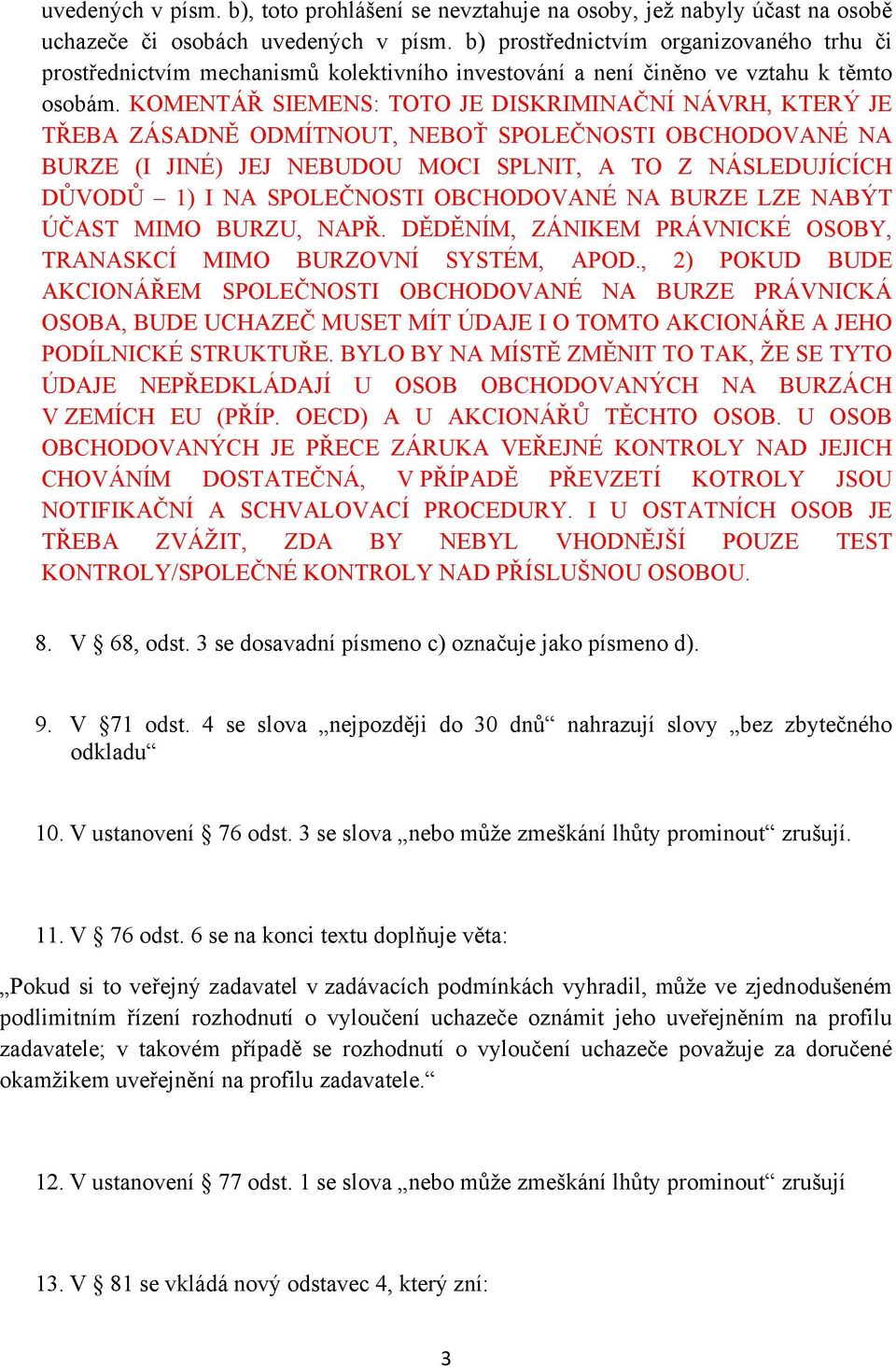 uvedených v písm. b), toto prohlášení se nevztahuje na osoby, jež nabyly účast na osobě uchazeče či osobách uvedených v písm. b) prostřednictvím organizovaného trhu či prostřednictvím mechanismů kolektivního investování a není činěno ve vztahu k těmto osobám. KOMENTÁŘ SIEMENS: TOTO JE DISKRIMINAČNÍ NÁVRH, KTERÝ JE TŘEBA ZÁSADNĚ ODMÍTNOUT, NEBOŤ SPOLEČNOSTI OBCHODOVANÉ NA BURZE (I JINÉ) JEJ NEBUDOU MOCI SPLNIT, A TO Z NÁSLEDUJÍCÍCH DŮVODŮ – 1) I NA SPOLEČNOSTI OBCHODOVANÉ NA BURZE LZE NABÝT ÚČAST MIMO BURZU, NAPŘ. DĚDĚNÍM, ZÁNIKEM PRÁVNICKÉ OSOBY, TRANASKCÍ MIMO BURZOVNÍ SYSTÉM, APOD., 2) POKUD BUDE AKCIONÁŘEM SPOLEČNOSTI OBCHODOVANÉ NA BURZE PRÁVNICKÁ OSOBA, BUDE UCHAZEČ MUSET MÍT ÚDAJE I O TOMTO AKCIONÁŘE A JEHO PODÍLNICKÉ STRUKTUŘE. BYLO BY NA MÍSTĚ ZMĚNIT TO TAK, ŽE SE TYTO ÚDAJE NEPŘEDKLÁDAJÍ U OSOB OBCHODOVANÝCH NA BURZÁCH V ZEMÍCH EU (PŘÍP. OECD) A U AKCIONÁŘŮ TĚCHTO OSOB. U OSOB OBCHODOVANÝCH JE PŘECE ZÁRUKA VEŘEJNÉ KONTROLY NAD JEJICH CHOVÁNÍM DOSTATEČNÁ, V PŘÍPADĚ PŘEVZETÍ KOTROLY JSOU NOTIFIKAČNÍ A SCHVALOVACÍ PROCEDURY. I U OSTATNÍCH OSOB JE TŘEBA ZVÁŽIT, ZDA BY NEBYL VHODNĚJŠÍ POUZE TEST KONTROLY/SPOLEČNÉ KONTROLY NAD PŘÍSLUŠNOU OSOBOU.

8. V § 68, odst. 3 se dosavadní písmeno c) označuje jako písmeno d).

9. V §71 odst. 4 se slova „nejpozději do 30 dnů“ nahrazují slovy „bez zbytečného odkladu“

10. V ustanovení § 76 odst. 3 se slova „nebo může zmeškání lhůty prominout“ zrušují.

11. V § 76 odst. 6 se na konci textu doplňuje věta:

„Pokud si to veřejný zadavatel v zadávacích podmínkách vyhradil, může ve zjednodušeném podlimitním řízení rozhodnutí o vyloučení uchazeče oznámit jeho uveřejněním na profilu zadavatele; v takovém případě se rozhodnutí o vyloučení uchazeče považuje za doručené okamžikem uveřejnění na profilu zadavatele.“

12. V ustanovení § 77 odst. 1 se slova „nebo může zmeškání lhůty prominout“ zrušují

13. V § 81 se vkládá nový odstavec 4, který zní:

3